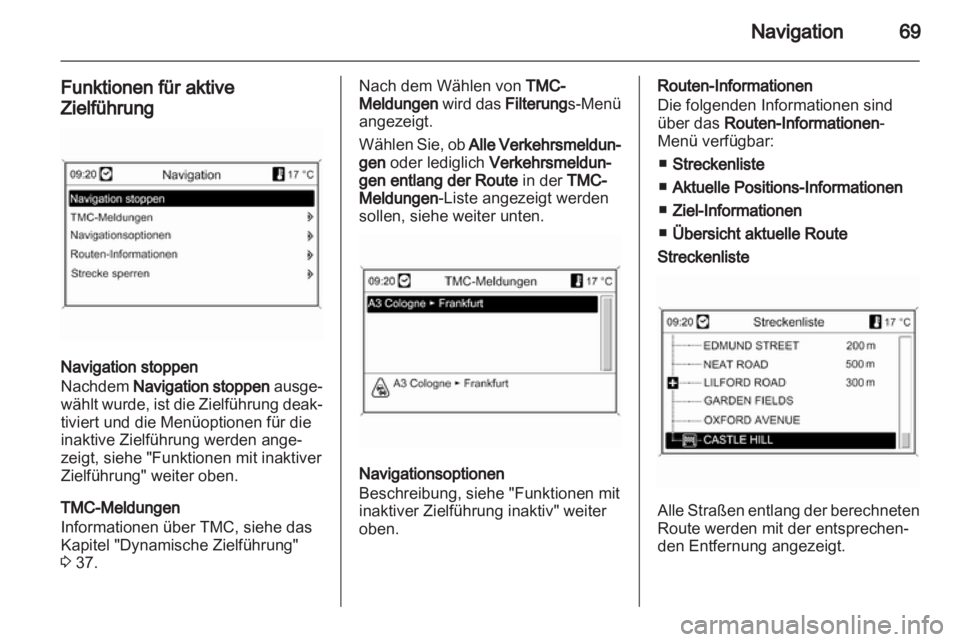 Navigation 69

Funktionen für aktive Zielführung

09:20 Navigation 17 °C
Navigation stoppen
TMC-Meldungen
Navigationsoptionen
Routen-Informationen
Strecke sperren

Navigation stoppen
Nachdem Navigation stoppen ausgewählt wurde, ist die Zielführung deaktiviert und die Menüoptionen für die inaktive Zielführung werden angezeigt, siehe "Funktionen mit inaktiver Zielführung" weiter oben.

TMC-Meldungen
Informationen über TMC, siehe das Kapitel "Dynamische Zielführung" 3 37.

Nach dem Wählen von TMC-Meldungen wird das Filterungs-Menü angezeigt.

Wählen Sie, ob Alle Verkehrsmeldungen oder lediglich Verkehrsmeldungen entlang der Route in der TMC-Meldungen-Liste angezeigt werden sollen, siehe weiter unten.

09:20 TMC-Meldungen 17 °C
A3 Cologne ▸ Frankfurt
A3 Cologne ▸ Frankfurt

Navigationsoptionen
Beschreibung, siehe "Funktionen mit inaktiver Zielführung inaktiv" weiter oben.

Routen-Informationen
Die folgenden Informationen sind über das Routen-Informationen-Menü verfügbar:
■ Streckenliste
■ Aktuelle Positions-Informationen
■ Ziel-Informationen
■ Übersicht aktuelle Route

Streckenliste

09:20 Streckenliste 17 °C
EDMUND STREET 200 m
NEAT ROAD 500 m
LILFORD ROAD 300 m
GARDEN FIELDS
OXFORD AVENUE
CASTLE HILL

Alle Straßen entlang der berechneten Route werden mit der entsprechenden Entfernung angezeigt.

carmanualsonline.info